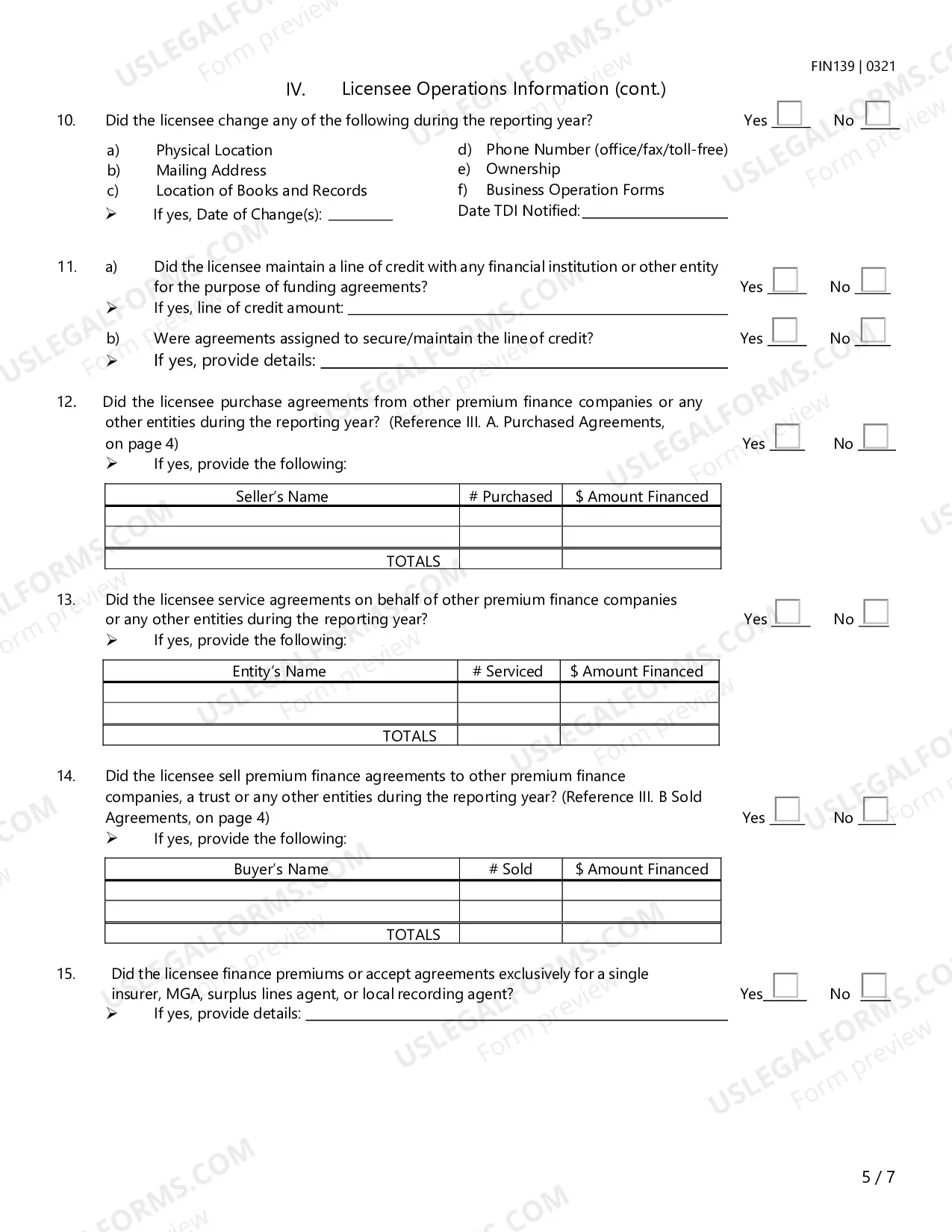 FIN139 | 0321

IV. Licensee Operations Information (cont.)

10. Did the licensee change any of the following during the reporting year? Yes ☐ No ☐

a) Physical Location
b) Mailing Address
c) Location of Books and Records
➢ If yes, Date of Change(s): ____

d) Phone Number (office/fax/toll-free)
e) Ownership
f) Business Operation Forms
Date TDI Notified: ____

11. a) Did the licensee maintain a line of credit with any financial institution or other entity for the purpose of funding agreements? Yes ☐ No ☐
➢ If yes, line of credit amount: ____

b) Were agreements assigned to secure/maintain the line of credit? Yes ☐ No ☐
➢ If yes, provide details: ____

12. Did the licensee purchase agreements from other premium finance companies or any other entities during the reporting year? (Reference III. A. Purchased Agreements, on page 4) Yes ☐ No ☐
➢ If yes, provide the following:

| Seller's Name | # Purchased | $ Amount Financed |
|---|---|---|
| | | |
| | | |
| TOTALS | | |

13. Did the licensee service agreements on behalf of other premium finance companies or any other entities during the reporting year? Yes ☐ No ☐
➢ If yes, provide the following:

| Entity's Name | # Serviced | $ Amount Financed |
|---|---|---|
| | | |
| | | |
| TOTALS | | |

14. Did the licensee sell premium finance agreements to other premium finance companies, a trust or any other entities during the reporting year? (Reference III. B Sold Agreements, on page 4) Yes ☐ No ☐
➢ If yes, provide the following:

| Buyer's Name | # Sold | $ Amount Financed |
|---|---|---|
| | | |
| | | |
| TOTALS | | |

15. Did the licensee finance premiums or accept agreements exclusively for a single insurer, MGA, surplus lines agent, or local recording agent? Yes ☐ No ☐
➢ If yes, provide details: ____

5 / 7

USLEGALFORMS.COM Form preview